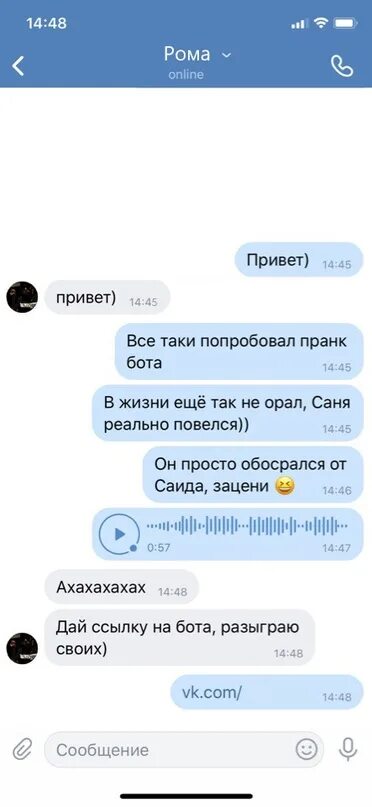 14:48

Рома
online

Привет) 14:45

привет) 14:45

Все таки попробовал пранк бота 14:45

В жизни ещё так не орал, Саня реально повелся)) 14:45

Он просто обосрался от Саида, зацени 😆 14:46

0:57 14:47

Ахахахахах 14:48

Дай ссылку на бота, разыграю своих) 14:48

vk.com/ 14:48

Сообщение